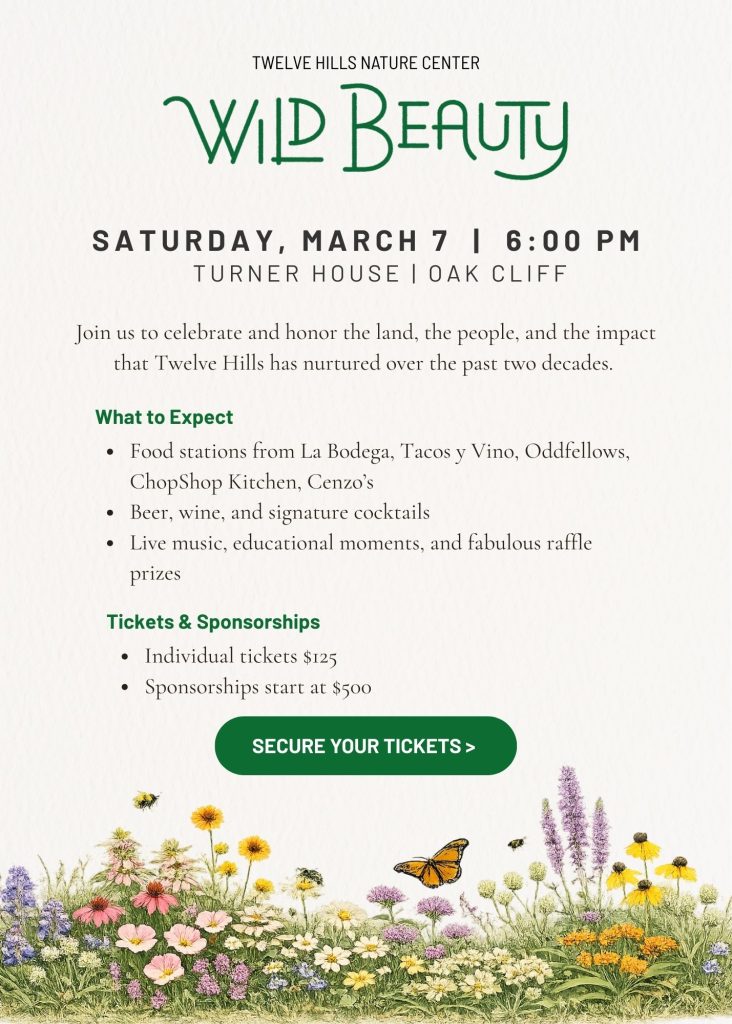 TWELVE HILLS NATURE CENTER

WILD BEAUTY

SATURDAY, MARCH 7 | 6:00 PM

TURNER HOUSE | OAK CLIFF

Join us to celebrate and honor the land, the people, and the impact that Twelve Hills has nurtured over the past two decades.

What to Expect

• Food stations from La Bodega, Tacos y Vino, Oddfellows, ChopShop Kitchen, Cenzo's
• Beer, wine, and signature cocktails
• Live music, educational moments, and fabulous raffle prizes

Tickets & Sponsorships

• Individual tickets $125
• Sponsorships start at $500

SECURE YOUR TICKETS >